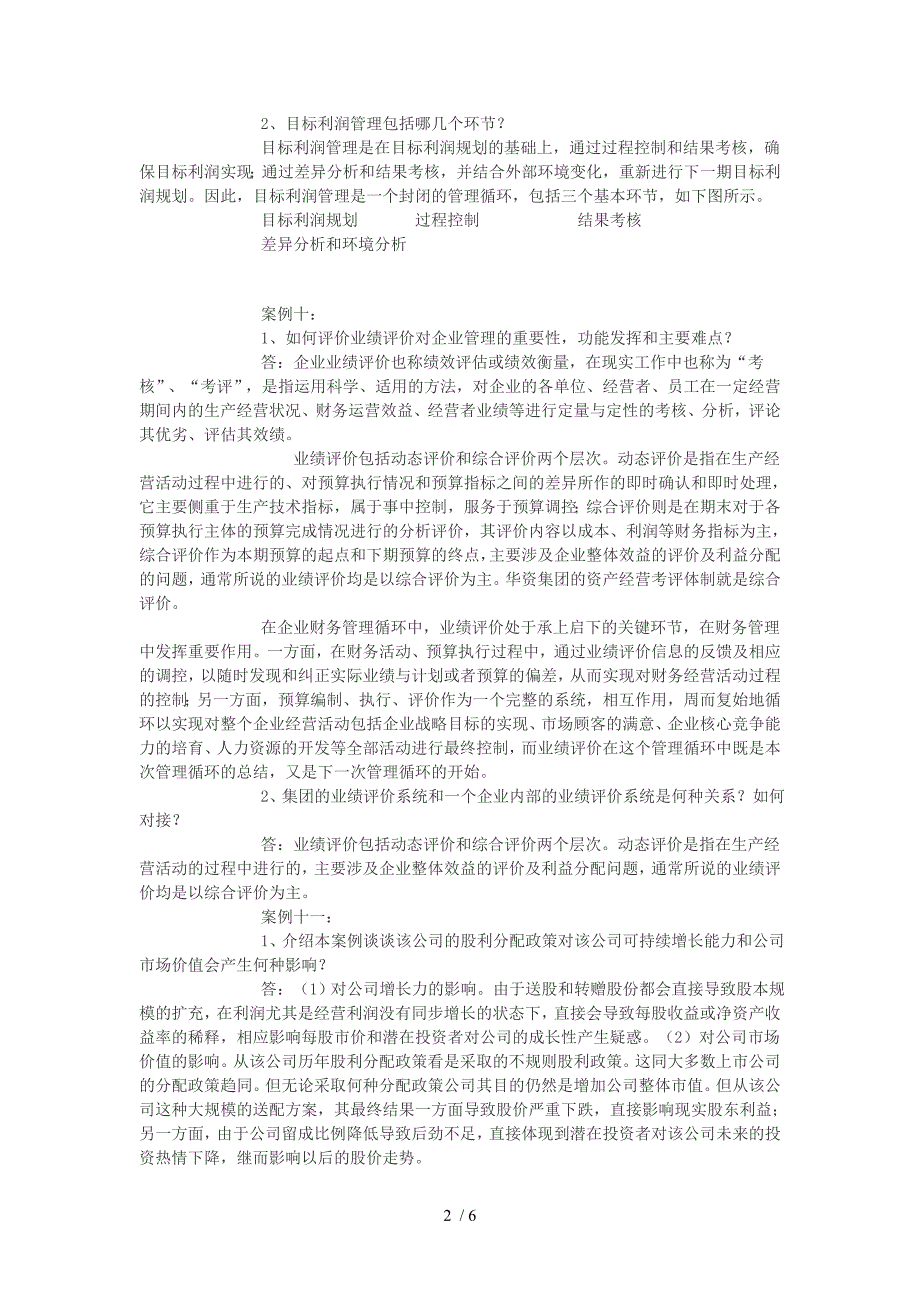 2、目标利润管理包括哪几个环节？

目标利润管理是在目标利润规划的基础上，通过过程控制和结果考核，确保目标利润实现；通过差异分析和结果考核，并结合外部环境变化，重新进行下一期目标利润规划。因此，目标利润管理是一个封闭的管理循环，包括三个基本环节，如下图所示。

目标利润规划　　过程控制　　结果考核

差异分析和环境分析

案例十：

1、如何评价业绩评价对企业管理的重要性，功能发挥和主要难点？

答：企业业绩评价也称绩效评估或绩效衡量，在现实工作中也称为“考核”、“考评”，是指运用科学、适用的方法，对企业的各单位、经营者、员工在一定经营期间内的生产经营状况、财务运营效益、经营者业绩等进行定量与定性的考核、分析，评论其优劣、评估其效绩。

业绩评价包括动态评价和综合评价两个层次。动态评价是指在生产经营活动过程中进行的、对预算执行情况和预算指标之间的差异所作的即时确认和即时处理，它主要侧重于生产技术指标，属于事中控制，服务于预算调控；综合评价则是在期末对于各预算执行主体的预算完成情况进行的分析评价，其评价内容以成本、利润等财务指标为主，综合评价作为本期预算的起点和下期预算的终点，主要涉及企业整体效益的评价及利益分配的问题，通常所说的业绩评价均是以综合评价为主。华资集团的资产经营考评体制就是综合评价。

在企业财务管理循环中，业绩评价处于承上启下的关键环节，在财务管理中发挥重要作用。一方面，在财务活动、预算执行过程中，通过业绩评价信息的反馈及相应的调控，以随时发现和纠正实际业绩与计划或者预算的偏差，从而实现对财务经营活动过程的控制；另一方面，预算编制、执行、评价作为一个完整的系统，相互作用，周而复始地循环以实现对整个企业经营活动包括企业战略目标的实现、市场顾客的满意、企业核心竞争能力的培育、人力资源的开发等全部活动进行最终控制，而业绩评价在这个管理循环中既是本次管理循环的总结，又是下一次管理循环的开始。

2、集团的业绩评价系统和一个企业内部的业绩评价系统是何种关系？如何对接？

答：业绩评价包括动态评价和综合评价两个层次。动态评价是指在生产经营活动的过程中进行的，主要涉及企业整体效益的评价及利益分配问题，通常所说的业绩评价均是以综合评价为主。

案例十一：

1、介绍本案例谈谈该公司的股利分配政策对该公司可持续增长能力和公司市场价值会产生何种影响？

答：（1）对公司增长力的影响。由于送股和转赠股份都会直接导致股本规模的扩充，在利润尤其是经营利润没有同步增长的状态下，直接会导致每股收益或净资产收益率的稀释，相应影响每股市价和潜在投资者对公司的成长性产生疑惑。（2）对公司市场价值的影响。从该公司历年股利分配政策看是采取的不规则股利政策。这同大多数上市公司的分配政策趋同。但无论采取何种分配政策公司其目的仍然是增加公司整体市值。但从该公司这种大规模的送配方案，其最终结果一方面导致股价严重下跌，直接影响现实股东利益；另一方面，由于公司留成比例降低导致后劲不足，直接体现到潜在投资者对该公司未来的投资热情下降，继而影响以后的股价走势。

2 / 6